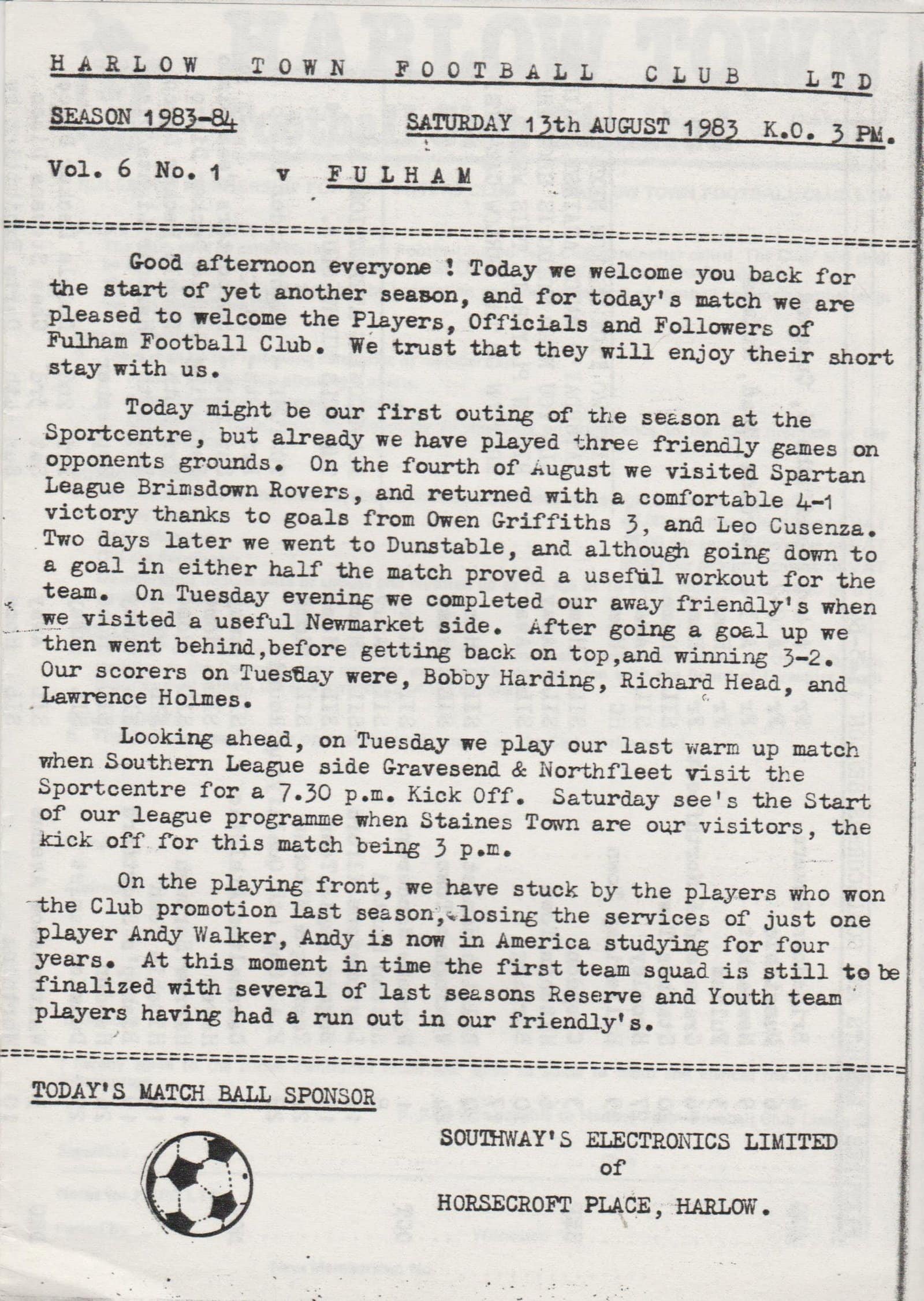 HARLOW TOWN FOOTBALL CLUB LTD

SEASON 1983-84 SATURDAY 13th AUGUST 1983 K.O. 3 PM.

Vol. 6 No. 1 v FULHAM

Good afternoon everyone ! Today we welcome you back for the start of yet another season, and for today's match we are pleased to welcome the Players, Officials and Followers of Fulham Football Club. We trust that they will enjoy their short stay with us.

Today might be our first outing of the season at the Sportcentre, but already we have played three friendly games on opponents grounds. On the fourth of August we visited Spartan League Brimsdown Rovers, and returned with a comfortable 4-1 victory thanks to goals from Owen Griffiths 3, and Leo Cusenza. Two days later we went to Dunstable, and although going down to a goal in either half the match proved a useful workout for the team. On Tuesday evening we completed our away friendly's when we visited a useful Newmarket side. After going a goal up we then went behind,before getting back on top,and winning 3-2. Our scorers on Tuesday were, Bobby Harding, Richard Head, and Lawrence Holmes.

Looking ahead, on Tuesday we play our last warm up match when Southern League side Gravesend & Northfleet visit the Sportcentre for a 7.30 p.m. Kick Off. Saturday see's the Start of our league programme when Staines Town are our visitors, the kick off for this match being 3 p.m.

On the playing front, we have stuck by the players who won the Club promotion last season, losing the services of just one player Andy Walker, Andy is now in America studying for four years. At this moment in time the first team squad is still to be finalized with several of last seasons Reserve and Youth team players having had a run out in our friendly's.

TODAY'S MATCH BALL SPONSOR

SOUTHWAY'S ELECTRONICS LIMITED
of
HORSECROFT PLACE, HARLOW.